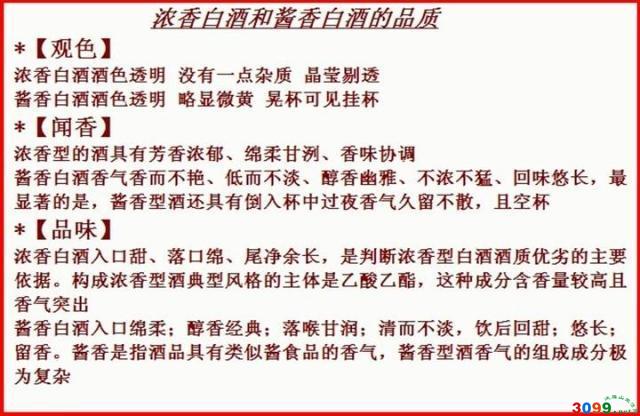 浓香白酒和酱香白酒的品质

*【观色】

浓香白酒酒色透明 没有一点杂质 晶莹剔透

酱香白酒酒色透明 略显微黄 晃杯可见挂杯

*【闻香】

浓香型的酒具有芳香浓郁、绵柔甘洌、香味协调

酱香白酒香气香而不艳、低而不淡、醇香幽雅、不浓不猛、回味悠长，最显著的是，酱香型酒还具有倒入杯中过夜香气久留不散，且空杯

*【品味】

浓香白酒入口甜、落口绵、尾净余长，是判断浓香型白酒酒质优劣的主要依据。构成浓香型酒典型风格的主体是乙酸乙酯，这种成分含香量较高且香气突出

酱香白酒入口绵柔；醇香经典；落喉甘润；清而不淡，饮后回甜；悠长；留香。酱香是指酒品具有类似酱食品的香气，酱香型酒香气的组成成分极为复杂

3099